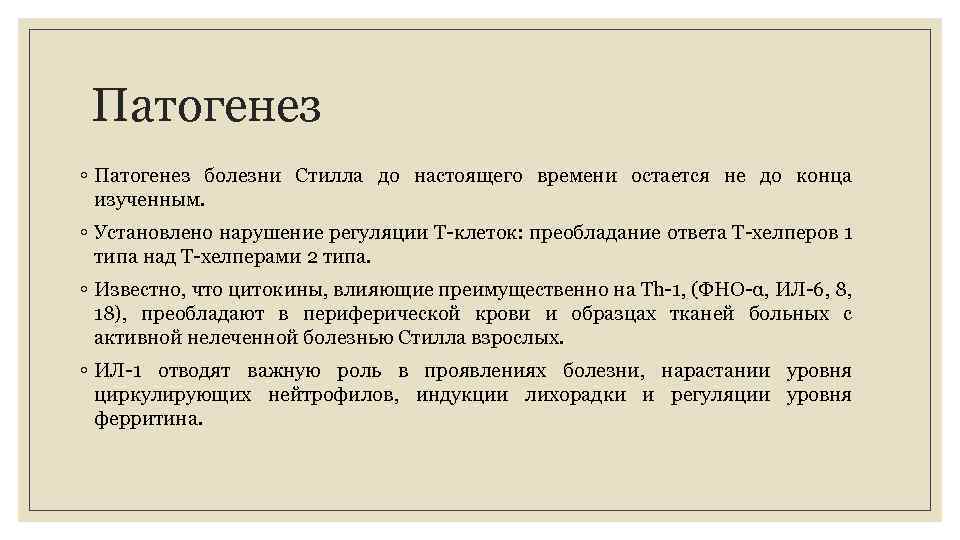 Патогенез

◦ Патогенез болезни Стилла до настоящего времени остается не до конца изученным.

◦ Установлено нарушение регуляции Т-клеток: преобладание ответа Т-хелперов 1 типа над Т-хелперами 2 типа.

◦ Известно, что цитокины, влияющие преимущественно на Th-1, (ФНО-α, ИЛ-6, 8, 18), преобладают в периферической крови и образцах тканей больных с активной нелеченной болезнью Стилла взрослых.

◦ ИЛ-1 отводят важную роль в проявлениях болезни, нарастании уровня циркулирующих нейтрофилов, индукции лихорадки и регуляции уровня ферритина.